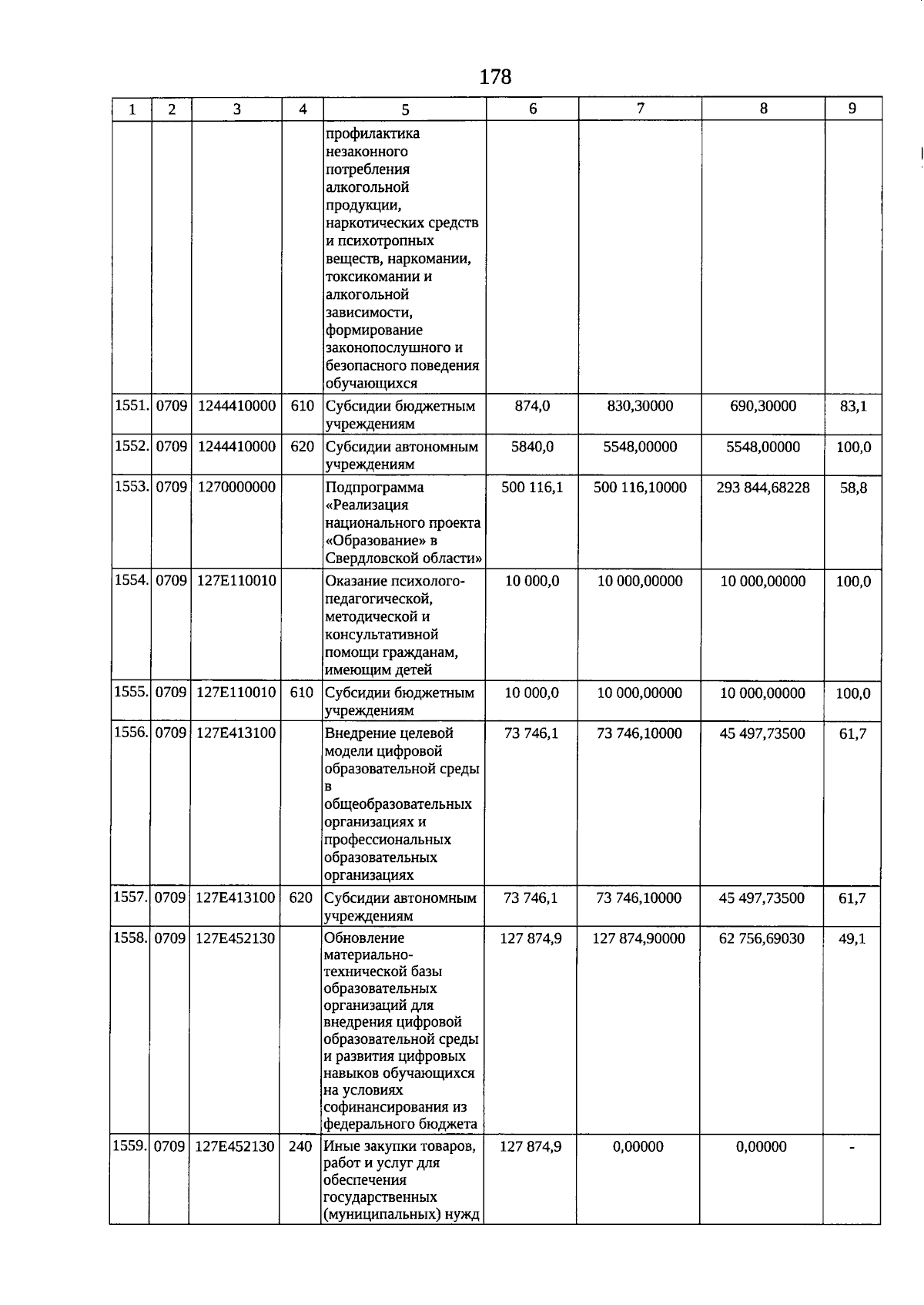 178

| 1 | 2 | 3 | 4 | 5 | 6 | 7 | 8 | 9 |
|---|---|---|---|---|---|---|---|---|
|  |  |  |  | профилактика незаконного потребления алкогольной продукции, наркотических средств и психотропных веществ, наркомании, токсикомании и алкогольной зависимости, формирование законопослушного и безопасного поведения обучающихся |  |  |  |  |
| 1551. | 0709 | 1244410000 | 610 | Субсидии бюджетным учреждениям | 874,0 | 830,30000 | 690,30000 | 83,1 |
| 1552. | 0709 | 1244410000 | 620 | Субсидии автономным учреждениям | 5840,0 | 5548,00000 | 5548,00000 | 100,0 |
| 1553. | 0709 | 1270000000 |  | Подпрограмма «Реализация национального проекта «Образование» в Свердловской области» | 500 116,1 | 500 116,10000 | 293 844,68228 | 58,8 |
| 1554. | 0709 | 127E110010 |  | Оказание психолого-педагогической, методической и консультативной помощи гражданам, имеющим детей | 10 000,0 | 10 000,00000 | 10 000,00000 | 100,0 |
| 1555. | 0709 | 127E110010 | 610 | Субсидии бюджетным учреждениям | 10 000,0 | 10 000,00000 | 10 000,00000 | 100,0 |
| 1556. | 0709 | 127E413100 |  | Внедрение целевой модели цифровой образовательной среды в общеобразовательных организациях и профессиональных образовательных организациях | 73 746,1 | 73 746,10000 | 45 497,73500 | 61,7 |
| 1557. | 0709 | 127E413100 | 620 | Субсидии автономным учреждениям | 73 746,1 | 73 746,10000 | 45 497,73500 | 61,7 |
| 1558. | 0709 | 127E452130 |  | Обновление материально-технической базы образовательных организаций для внедрения цифровой образовательной среды и развития цифровых навыков обучающихся на условиях софинансирования из федерального бюджета | 127 874,9 | 127 874,90000 | 62 756,69030 | 49,1 |
| 1559. | 0709 | 127E452130 | 240 | Иные закупки товаров, работ и услуг для обеспечения государственных (муниципальных) нужд | 127 874,9 | 0,00000 | 0,00000 | - |